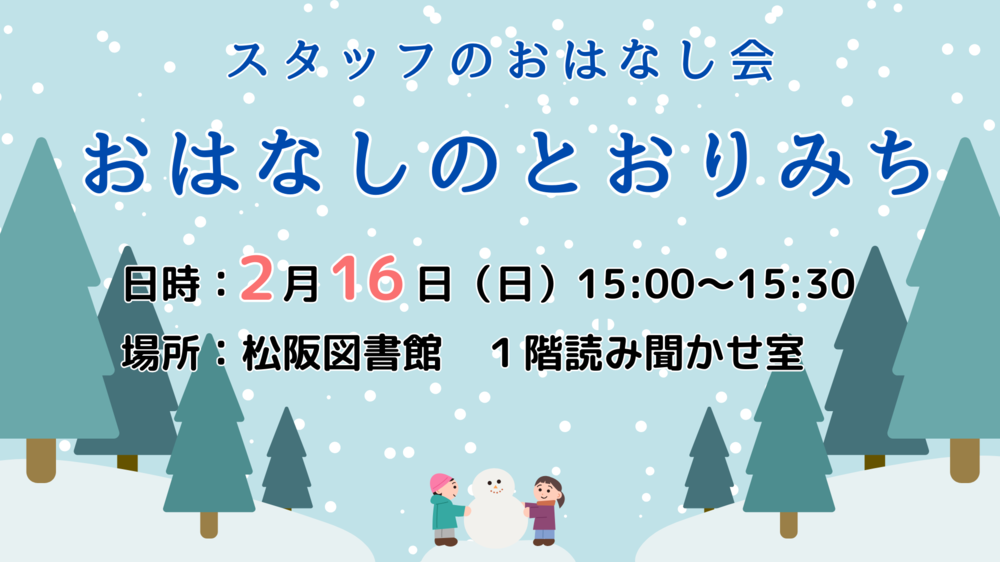 スタッフのおはなし会

おはなしのとおりみち

日時：2月16日（日）15:00～15:30

場所：松阪図書館　１階読み聞かせ室